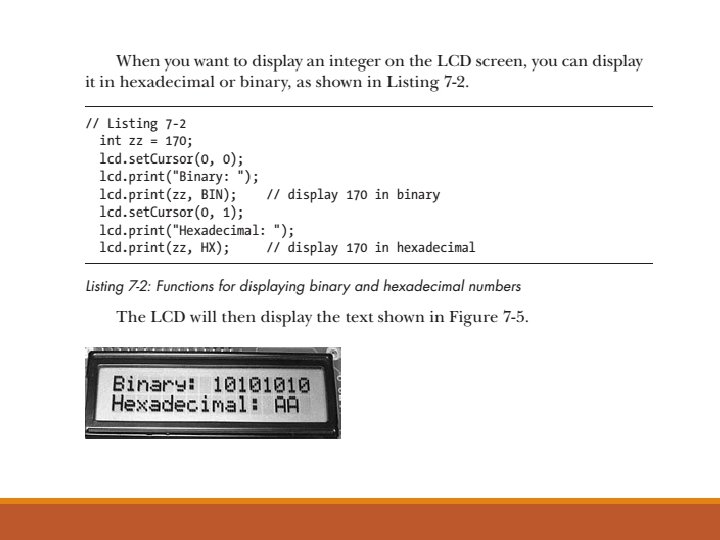 When you want to display an integer on the LCD screen, you can display it in hexadecimal or binary, as shown in Listing 7-2.

// Listing 7-2
  int zz = 170;
  lcd.setCursor(0, 0);
  lcd.print("Binary: ");
  lcd.print(zz, BIN);    // display 170 in binary
  lcd.setCursor(0, 1);
  lcd.print("Hexadecimal: ");
  lcd.print(zz, HX);     // display 170 in hexadecimal

Listing 7-2: Functions for displaying binary and hexadecimal numbers

The LCD will then display the text shown in Figure 7-5.

Binary: 10101010
Hexadecimal: AA